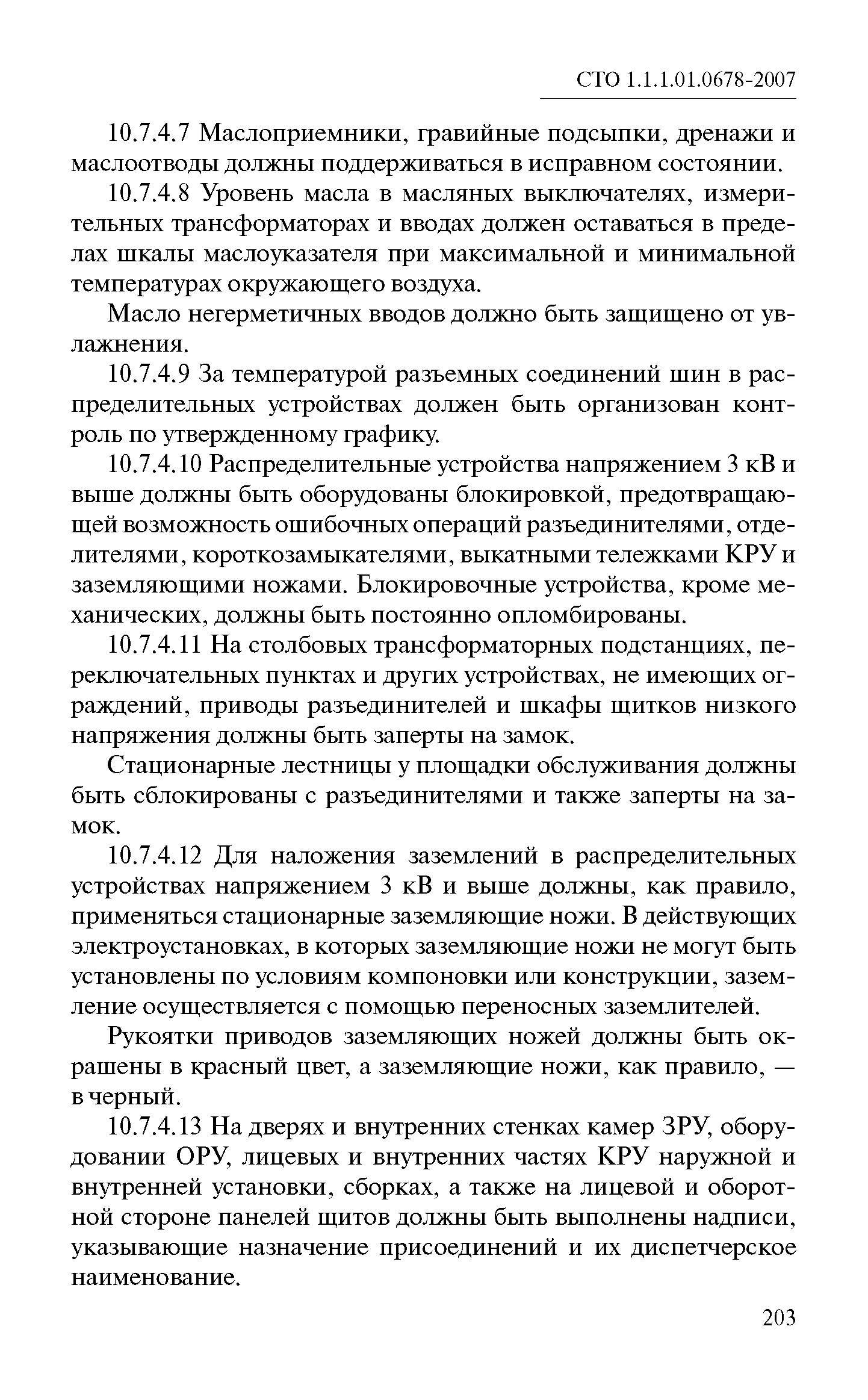 СТО 1.1.1.01.0678-2007

10.7.4.7 Маслоприемники, гравийные подсыпки, дренажи и маслоотводы должны поддерживаться в исправном состоянии.

10.7.4.8 Уровень масла в масляных выключателях, измерительных трансформаторах и вводах должен оставаться в пределах шкалы маслоуказателя при максимальной и минимальной температурах окружающего воздуха.

Масло негерметичных вводов должно быть защищено от увлажнения.

10.7.4.9 За температурой разъемных соединений шин в распределительных устройствах должен быть организован контроль по утвержденному графику.

10.7.4.10 Распределительные устройства напряжением 3 кВ и выше должны быть оборудованы блокировкой, предотвращающей возможность ошибочных операций разъединителями, отделителями, короткозамыкателями, выкатными тележками КРУ и заземляющими ножами. Блокировочные устройства, кроме механических, должны быть постоянно опломбированы.

10.7.4.11 На столбовых трансформаторных подстанциях, переключательных пунктах и других устройствах, не имеющих ограждений, приводы разъединителей и шкафы щитков низкого напряжения должны быть заперты на замок.

Стационарные лестницы у площадки обслуживания должны быть сблокированы с разъединителями и также заперты на замок.

10.7.4.12 Для наложения заземлений в распределительных устройствах напряжением 3 кВ и выше должны, как правило, применяться стационарные заземляющие ножи. В действующих электроустановках, в которых заземляющие ножи не могут быть установлены по условиям компоновки или конструкции, заземление осуществляется с помощью переносных заземлителей.

Рукоятки приводов заземляющих ножей должны быть окрашены в красный цвет, а заземляющие ножи, как правило, — в черный.

10.7.4.13 На дверях и внутренних стенках камер ЗРУ, оборудовании ОРУ, лицевых и внутренних частях КРУ наружной и внутренней установки, сборках, а также на лицевой и оборотной стороне панелей щитов должны быть выполнены надписи, указывающие назначение присоединений и их диспетчерское наименование.

203